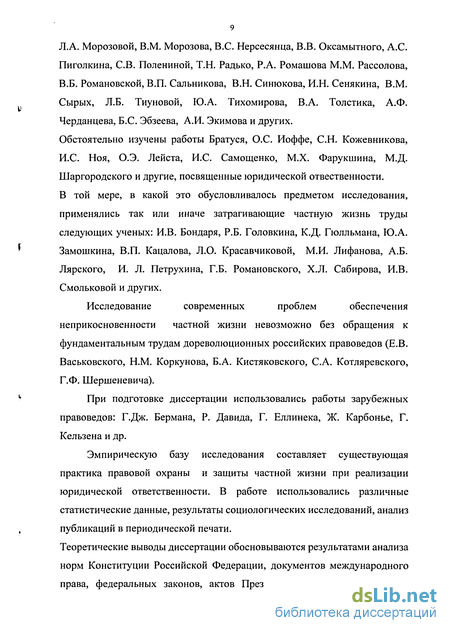 9

Л.А. Морозовой, В.М. Морозова, В.С. Нерсесянца, В.В. Оксамытного, А.С. Пиголкина, С.В. Полениной, Т.Н. Радько, Р.А. Ромашова М.М. Рассолова, В.Б. Романовской, В.П. Сальникова, В.Н. Синюкова, И.Н. Сенякина, В.М. Сырых, Л.Б. Тиуновой, Ю.А. Тихомирова, В.А. Толстика, А.Ф. Черданцева, Б.С. Эбзеева, А.И. Экимова и других.

Обстоятельно изучены работы Братуся, О.С. Иоффе, С.Н. Кожевникова, И.С. Ноя, О.Э. Лейста, И.С. Самощенко, М.Х. Фарукшина, М.Д. Шаргородского и другие, посвященные юридической ответственности.

В той мере, в какой это обусловливалось предметом исследования, применялись так или иначе затрагивающие частную жизнь труды следующих ученых: И.В. Бондаря, Р.Б. Головкина, К.Д. Гюлльмана, Ю.А. Замошкина, В.П. Кацалова, Л.О. Красавчиковой, М.И. Лифанова, А.Б. Лярского, И. Л. Петрухина, Г.Б. Романовского, Х.Л. Сабирова, И.В. Смольковой и других.

Исследование современных проблем обеспечения неприкосновенности частной жизни невозможно без обращения к фундаментальным трудам дореволюционных российских правоведов (Е.В. Васьковского, Н.М. Коркунова, Б.А. Кистяковского, С.А. Котляревского, Г.Ф. Шершеневича).

При подготовке диссертации использовались работы зарубежных правоведов: Г.Дж. Бермана, Р. Давида, Г. Еллинека, Ж. Карбонье, Г. Кельзена и др.

Эмпирическую базу исследования составляет существующая практика правовой охраны и защиты частной жизни при реализации юридической ответственности. В работе использовались различные статистические данные, результаты социологических исследований, анализ публикаций в периодической печати.

Теоретические выводы диссертации обосновываются результатами анализа норм Конституции Российской Федерации, документов международного права, федеральных законов, актов През

dsLib.net
библиотека диссертаций